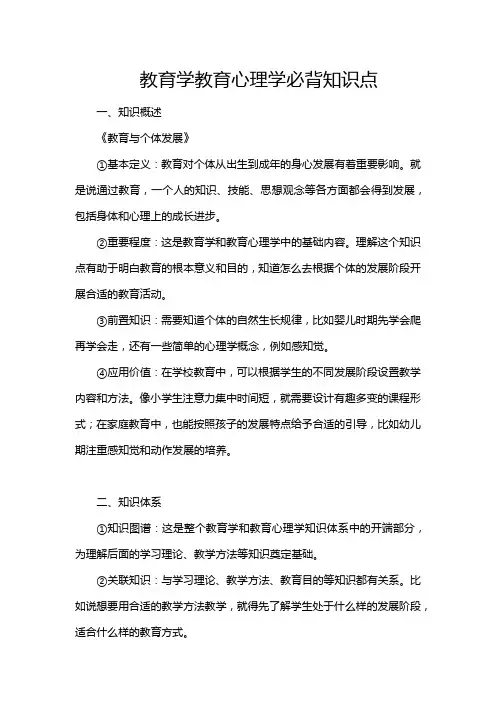 教育学教育心理学必背知识点

一、知识概述

《教育与个体发展》

①基本定义：教育对个体从出生到成年的身心发展有着重要影响。就是说通过教育，一个人的知识、技能、思想观念等各方面都会得到发展，包括身体和心理上的成长进步。

②重要程度：这是教育学和教育心理学中的基础内容。理解这个知识点有助于明白教育的根本意义和目的，知道怎么去根据个体的发展阶段开展合适的教育活动。

③前置知识：需要知道个体的自然生长规律，比如婴儿时期先学会爬再学会走，还有一些简单的心理学概念，例如感知觉。

④应用价值：在学校教育中，可以根据学生的不同发展阶段设置教学内容和方法。像小学生注意力集中时间短，就需要设计有趣多变的课程形式；在家庭教育中，也能按照孩子的发展特点给予合适的引导，比如幼儿期注重感知觉和动作发展的培养。

二、知识体系

①知识图谱：这是整个教育学和教育心理学知识体系中的开端部分，为理解后面的学习理论、教学方法等知识奠定基础。

②关联知识：与学习理论、教学方法、教育目的等知识都有关系。比如说想要用合适的教学方法教学，就得先了解学生处于什么样的发展阶段，适合什么样的教育方式。